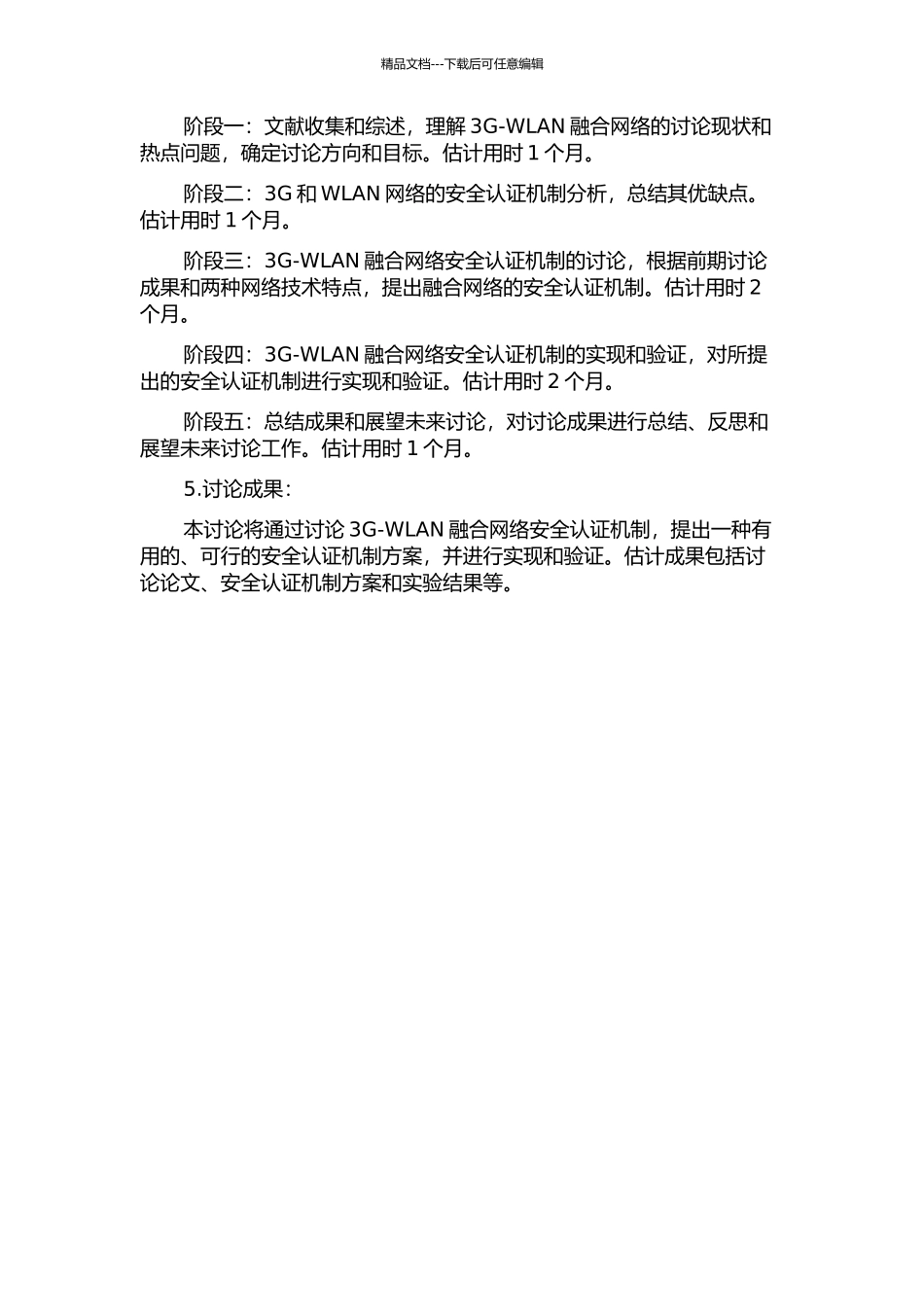 精品文档---下载后可任意编辑

阶段一：文献收集和综述，理解 3G-WLAN 融合网络的讨论现状和热点问题，确定讨论方向和目标。估计用时 1 个月。

阶段二：3G 和 WLAN 网络的安全认证机制分析，总结其优缺点。估计用时 1 个月。

阶段三：3G-WLAN 融合网络安全认证机制的讨论，根据前期讨论成果和两种网络技术特点，提出融合网络的安全认证机制。估计用时 2 个月。

阶段四：3G-WLAN 融合网络安全认证机制的实现和验证，对所提出的安全认证机制进行实现和验证。估计用时 2 个月。

阶段五：总结成果和展望未来讨论，对讨论成果进行总结、反思和展望未来讨论工作。估计用时 1 个月。

5.讨论成果：

本讨论将通过讨论 3G-WLAN 融合网络安全认证机制，提出一种有用的、可行的安全认证机制方案，并进行实现和验证。估计成果包括讨论论文、安全认证机制方案和实验结果等。